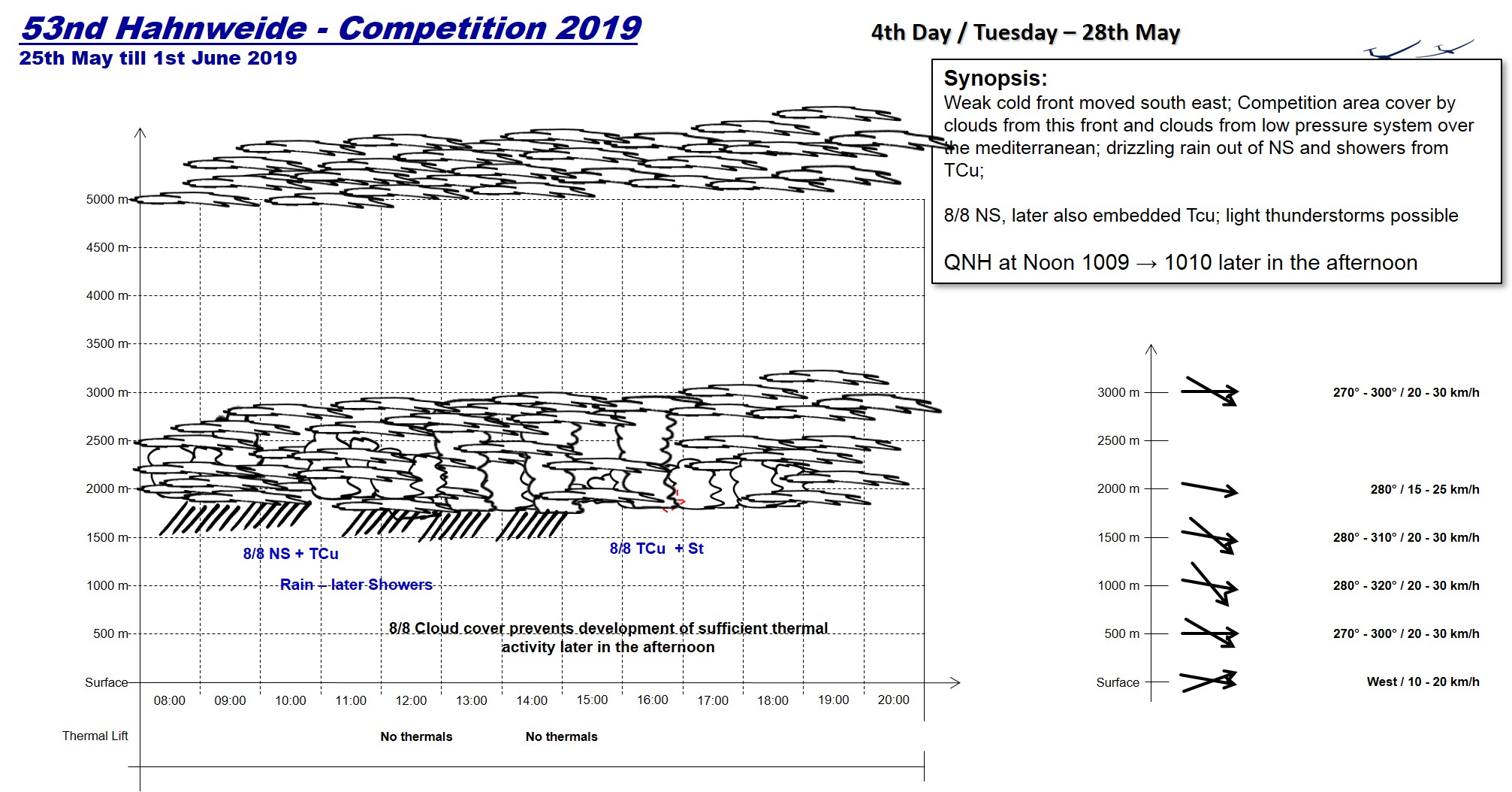 53nd Hahnweide - Competition 2019
25th May till 1st June 2019

4th Day / Tuesday – 28th May

Synopsis:
Weak cold front moved south east; Competition area cover by clouds from this front and clouds from low pressure system over the mediterranean; drizzling rain out of NS and showers from TCu;

8/8 NS, later also embedded Tcu; light thunderstorms possible

QNH at Noon 1009 → 1010 later in the afternoon

5000 m
4500 m
4000 m
3500 m
3000 m
2500 m
2000 m
1500 m
1000 m
500 m
Surface

8/8 NS + TCu
Rain – later Showers
8/8 TCu + St
8/8 Cloud cover prevents development of sufficient thermal activity later in the afternoon

08:00 09:00 10:00 11:00 12:00 13:00 14:00 15:00 16:00 17:00 18:00 19:00 20:00

Thermal Lift
No thermals
No thermals

3000 m 270° - 300° / 20 - 30 km/h
2500 m
2000 m 280° / 15 - 25 km/h
1500 m 280° - 310° / 20 - 30 km/h
1000 m 280° - 320° / 20 - 30 km/h
500 m 270° - 300° / 20 - 30 km/h
Surface West / 10 - 20 km/h